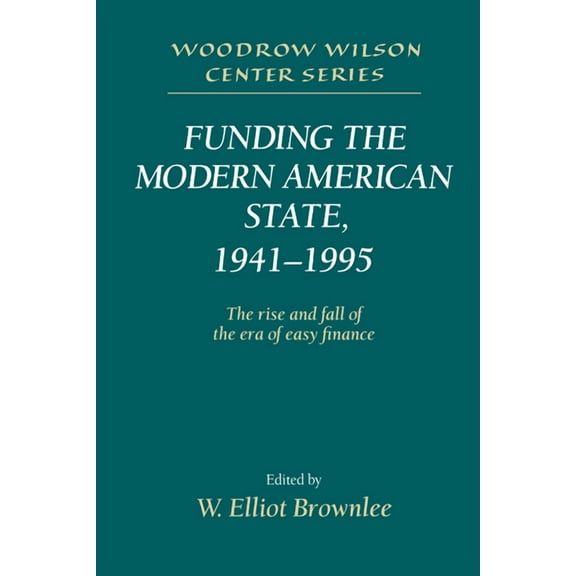 WOODROW WILSON CENTER SERIES

FUNDING THE MODERN AMERICAN STATE, 1941–1995

The rise and fall of the era of easy finance

Edited by
W. Elliot Brownlee